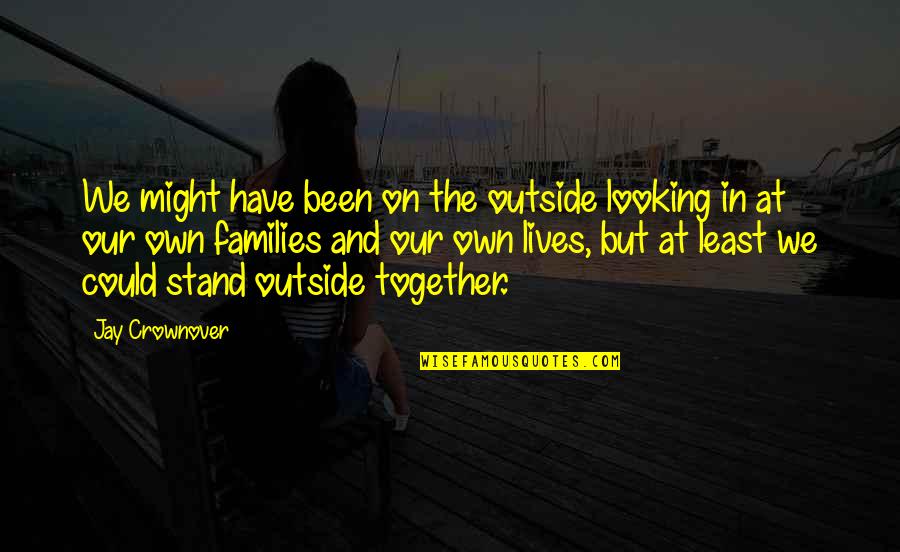 We might have been on the outside looking in at our own families and our own lives, but at least we could stand outside together.

Jay Crownover

WISEFAMOUSQUOTES.COM